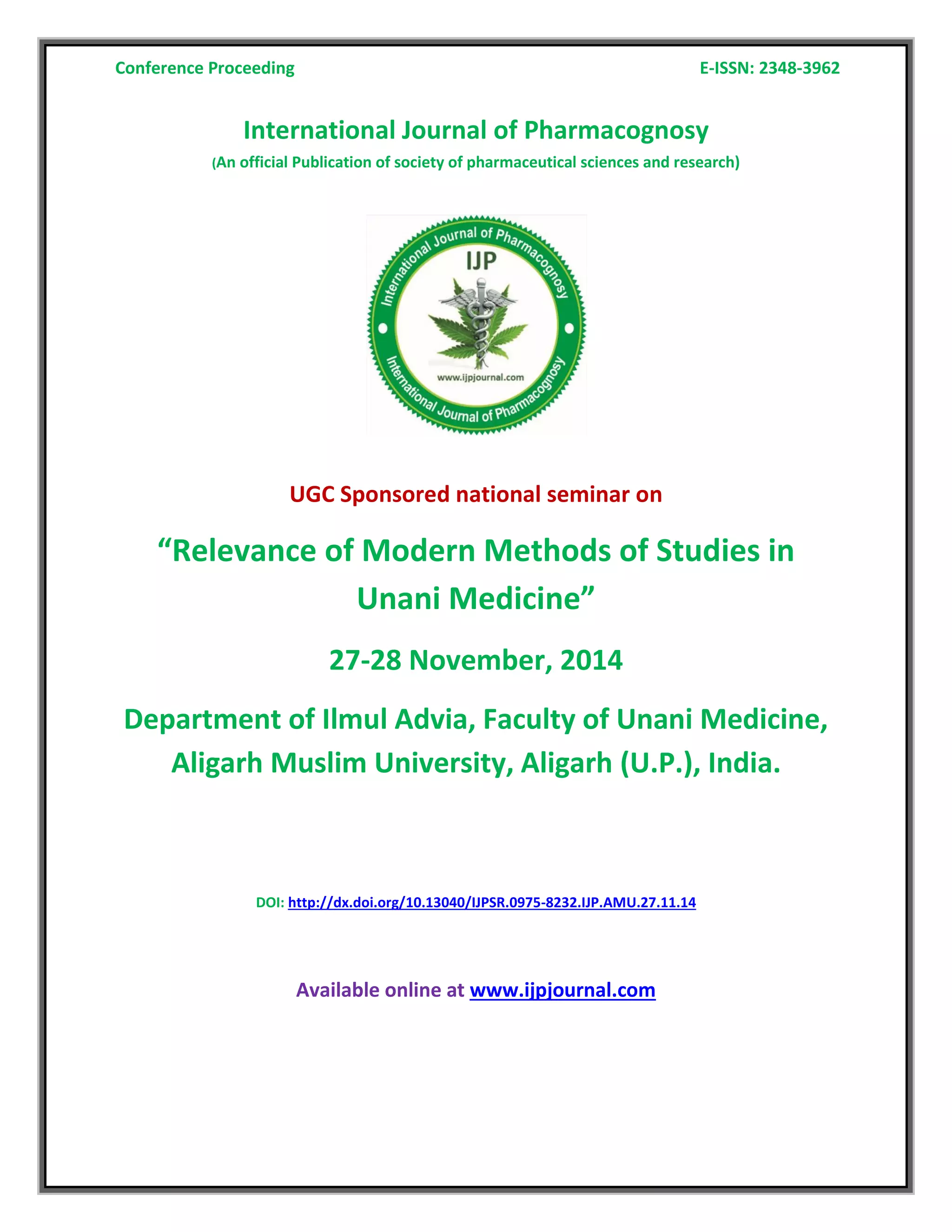 Conference Proceeding

E-ISSN: 2348-3962

International Journal of Pharmacognosy

(An official Publication of society of pharmaceutical sciences and research)

International Journal of Pharmacognosy

IJP

www.ijpjournal.com

International Journal of Pharmacognosy

UGC Sponsored national seminar on

“Relevance of Modern Methods of Studies in Unani Medicine”

27-28 November, 2014

Department of Ilmul Advia, Faculty of Unani Medicine, Aligarh Muslim University, Aligarh (U.P.), India.

DOI: http://dx.doi.org/10.13040/IJPSR.0975-8232.IJP.AMU.27.11.14

Available online at www.ijpjournal.com